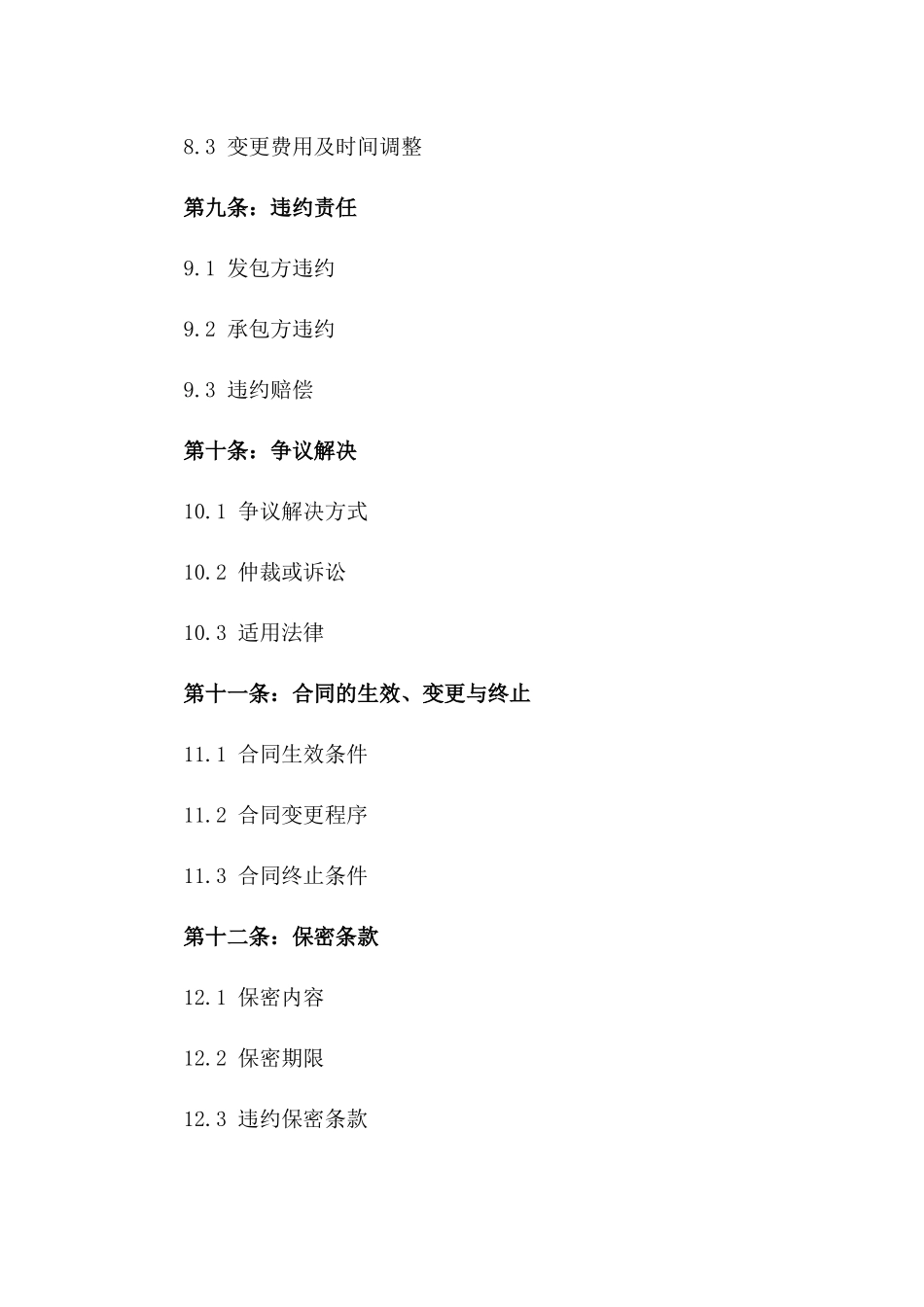 8.3 变更费用及时间调整

第九条：违约责任

9.1 发包方违约

9.2 承包方违约

9.3 违约赔偿

第十条：争议解决

10.1 争议解决方式

10.2 仲裁或诉讼

10.3 适用法律

第十一条：合同的生效、变更与终止

11.1 合同生效条件

11.2 合同变更程序

11.3 合同终止条件

第十二条：保密条款

12.1 保密内容

12.2 保密期限

12.3 违约保密条款